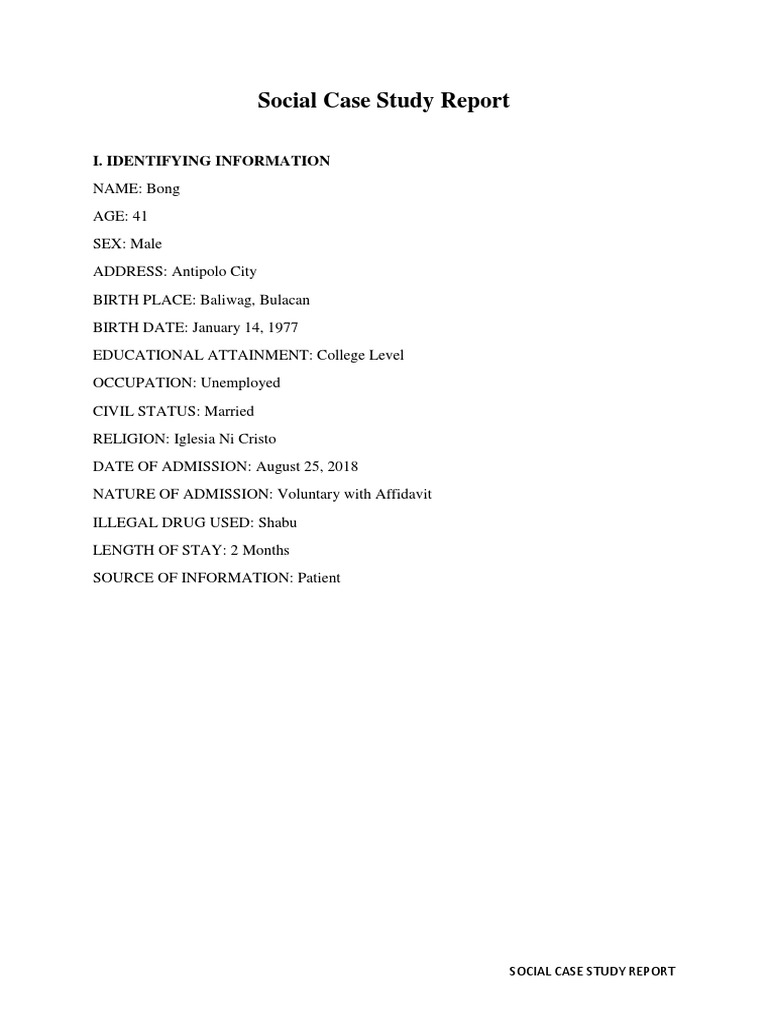 Social Case Study Report

I. IDENTIFYING INFORMATION

NAME: Bong

AGE: 41

SEX: Male

ADDRESS: Antipolo City

BIRTH PLACE: Baliwag, Bulacan

BIRTH DATE: January 14, 1977

EDUCATIONAL ATTAINMENT: College Level

OCCUPATION: Unemployed

CIVIL STATUS: Married

RELIGION: Iglesia Ni Cristo

DATE OF ADMISSION: August 25, 2018

NATURE OF ADMISSION: Voluntary with Affidavit

ILLEGAL DRUG USED: Shabu

LENGTH OF STAY: 2 Months

SOURCE OF INFORMATION: Patient

SOCIAL CASE STUDY REPORT